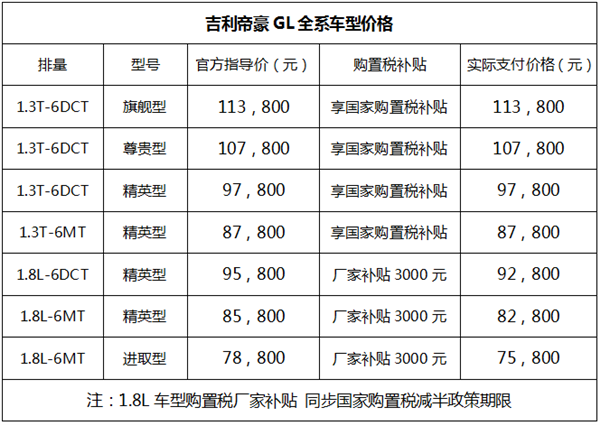 吉利帝豪 GL 全系车型价格

| 排量 | 型号 | 官方指导价（元） | 购置税补贴 | 实际支付价格（元） |
|---|---|---|---|---|
| 1.3T-6DCT | 旗舰型 | 113，800 | 享国家购置税补贴 | 113，800 |
| 1.3T-6DCT | 尊贵型 | 107，800 | 享国家购置税补贴 | 107，800 |
| 1.3T-6DCT | 精英型 | 97，800 | 享国家购置税补贴 | 97，800 |
| 1.3T-6MT | 精英型 | 87，800 | 享国家购置税补贴 | 87，800 |
| 1.8L-6DCT | 精英型 | 95，800 | 厂家补贴 3000 元 | 92，800 |
| 1.8L-6MT | 精英型 | 85，800 | 厂家补贴 3000 元 | 82，800 |
| 1.8L-6MT | 进取型 | 78，800 | 厂家补贴 3000 元 | 75，800 |

注：1.8L 车型购置税厂家补贴 同步国家购置税减半政策期限